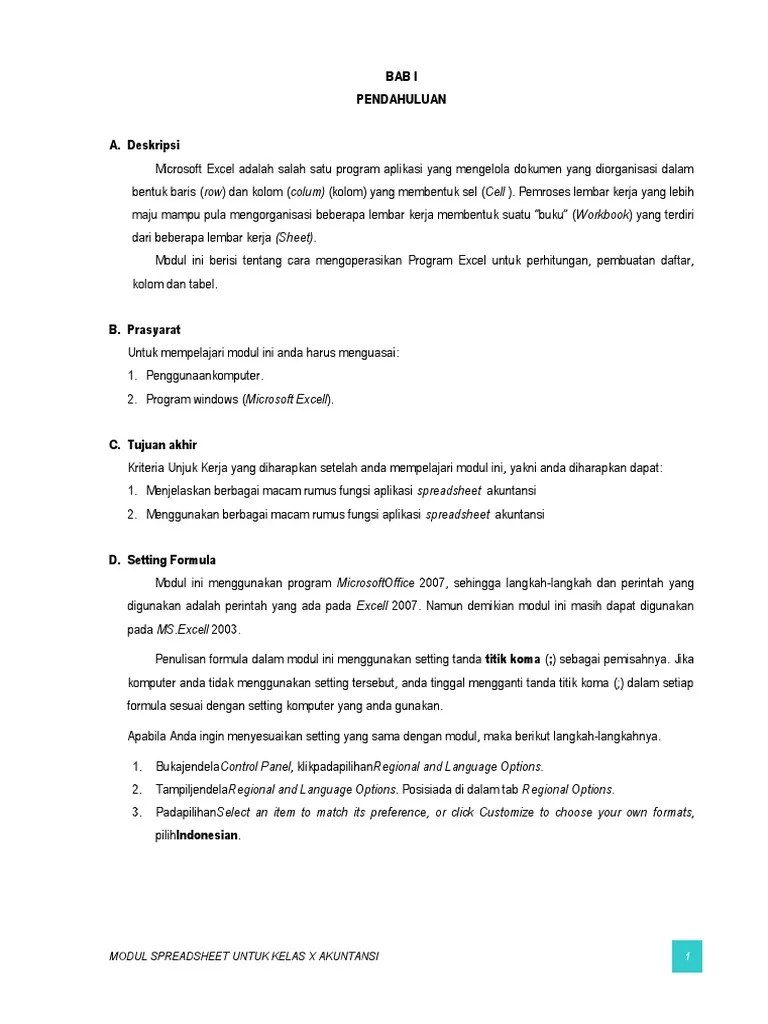 BAB I
PENDAHULUAN

A. Deskripsi

Microsoft Excel adalah salah satu program aplikasi yang mengelola dokumen yang diorganisasi dalam bentuk baris (row) dan kolom (colum) (kolom) yang membentuk sel (Cell ). Pemroses lembar kerja yang lebih maju mampu pula mengorganisasi beberapa lembar kerja membentuk suatu "buku" (Workbook) yang terdiri dari beberapa lembar kerja (Sheet).

Modul ini berisi tentang cara mengoperasikan Program Excel untuk perhitungan, pembuatan daftar, kolom dan tabel.

B. Prasyarat

Untuk mempelajari modul ini anda harus menguasai:
1. Penggunaankomputer.
2. Program windows (Microsoft Excell).

C. Tujuan akhir

Kriteria Unjuk Kerja yang diharapkan setelah anda mempelajari modul ini, yakni anda diharapkan dapat:
1. Menjelaskan berbagai macam rumus fungsi aplikasi spreadsheet akuntansi
2. Menggunakan berbagai macam rumus fungsi aplikasi spreadsheet akuntansi

D. Setting Formula

Modul ini menggunakan program MicrosoftOffice 2007, sehingga langkah-langkah dan perintah yang digunakan adalah perintah yang ada pada Excell 2007. Namun demikian modul ini masih dapat digunakan pada MS.Excell 2003.

Penulisan formula dalam modul ini menggunakan setting tanda titik koma (;) sebagai pemisahnya. Jika komputer anda tidak menggunakan setting tersebut, anda tinggal mengganti tanda titik koma (;) dalam setiap formula sesuai dengan setting komputer yang anda gunakan.

Apabila Anda ingin menyesuaikan setting yang sama dengan modul, maka berikut langkah-langkahnya.

1. BukajendelaControl Panel, klikpadapilihanRegional and Language Options.
2. TampiljendelaRegional and Language Options. Posisiada di dalam tab Regional Options.
3. PadapilihanSelect an item to match its preference, or click Customize to choose your own formats, pilihIndonesian.

MODUL SPREADSHEET UNTUK KELAS X AKUNTANSI
1